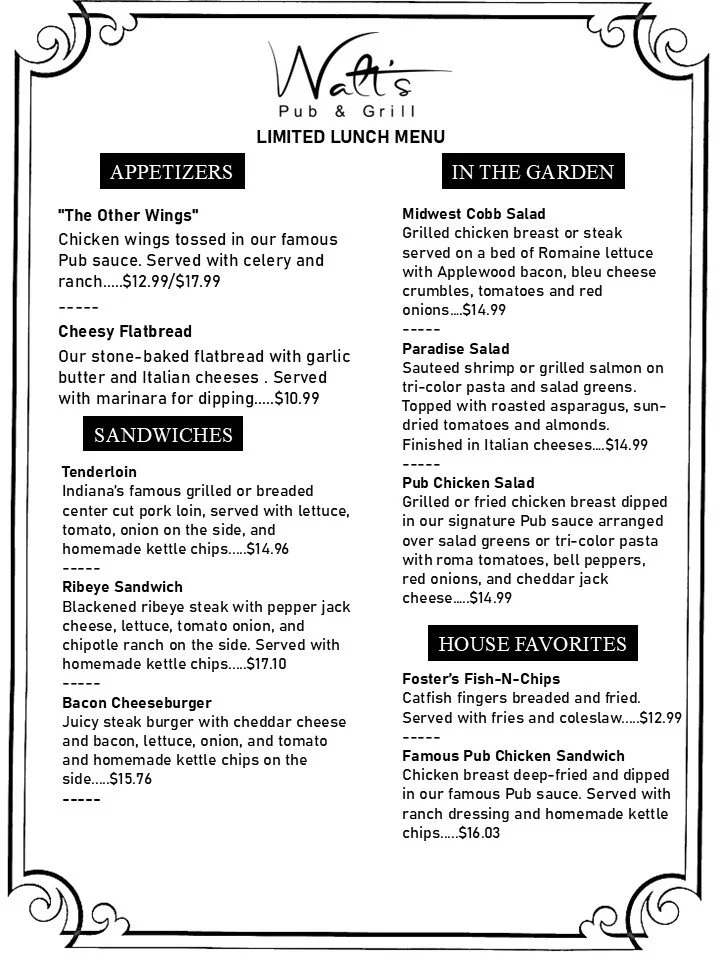 Walt's
Pub & Grill
LIMITED LUNCH MENU

APPETIZERS

"The Other Wings"
Chicken wings tossed in our famous Pub sauce. Served with celery and ranch.....$12.99/$17.99
-----
Cheesy Flatbread
Our stone-baked flatbread with garlic butter and Italian cheeses . Served with marinara for dipping.....$10.99

SANDWICHES

Tenderloin
Indiana's famous grilled or breaded center cut pork loin, served with lettuce, tomato, onion on the side, and homemade kettle chips.....$14.96
-----
Ribeye Sandwich
Blackened ribeye steak with pepper jack cheese, lettuce, tomato onion, and chipotle ranch on the side. Served with homemade kettle chips.....$17.10
-----
Bacon Cheeseburger
Juicy steak burger with cheddar cheese and bacon, lettuce, onion, and tomato and homemade kettle chips on the side.....$15.76
-----

IN THE GARDEN

Midwest Cobb Salad
Grilled chicken breast or steak served on a bed of Romaine lettuce with Applewood bacon, bleu cheese crumbles, tomatoes and red onions....$14.99
-----
Paradise Salad
Sauteed shrimp or grilled salmon on tri-color pasta and salad greens. Topped with roasted asparagus, sun-dried tomatoes and almonds. Finished in Italian cheeses....$14.99
-----
Pub Chicken Salad
Grilled or fried chicken breast dipped in our signature Pub sauce arranged over salad greens or tri-color pasta with roma tomatoes, bell peppers, red onions, and cheddar jack cheese.....$14.99

HOUSE FAVORITES

Foster's Fish-N-Chips
Catfish fingers breaded and fried. Served with fries and coleslaw.....$12.99
-----
Famous Pub Chicken Sandwich
Chicken breast deep-fried and dipped in our famous Pub sauce. Served with ranch dressing and homemade kettle chips.....$16.03